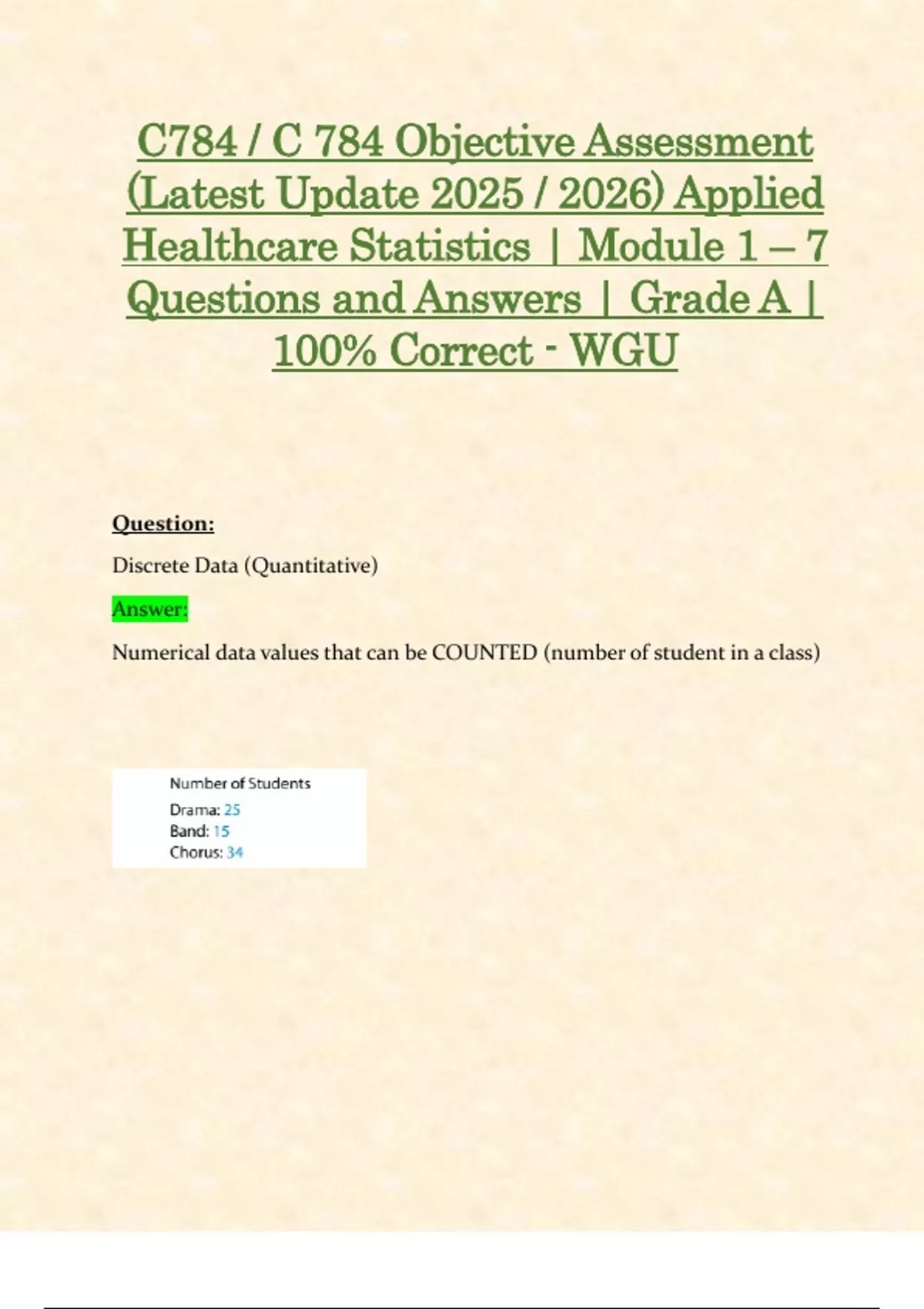 C784 / C 784 Objective Assessment (Latest Update 2025 / 2026) Applied Healthcare Statistics | Module 1 – 7 Questions and Answers | Grade A | 100% Correct - WGU

Question:

Discrete Data (Quantitative)

Answer:

Numerical data values that can be COUNTED (number of student in a class)

Number of Students
Drama: 25
Band: 15
Chorus: 34